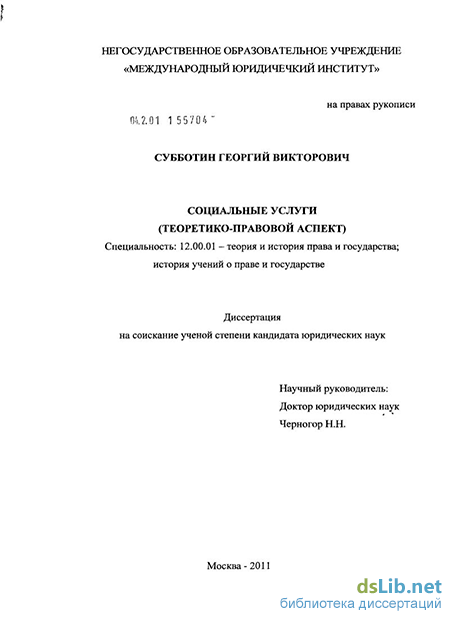 НЕГОСУДАРСТВЕННОЕ ОБРАЗОВАТЕЛЬНОЕ УЧРЕЖДЕНИЕ
«МЕЖДУНАРОДНЫЙ ЮРИДИЧЕЧКИЙ ИНСТИТУТ»

на правах рукописи

04.2.01 1 55704

СУББОТИН ГЕОРГИЙ ВИКТОРОВИЧ

СОЦИАЛЬНЫЕ УСЛУГИ
(ТЕОРЕТИКО-ПРАВОВОЙ АСПЕКТ)
Специальность: 12.00.01 – теория и история права и государства; история учений о праве и государстве

Диссертация
на соискание ученой степени кандидата юридических наук

Научный руководитель:
Доктор юридических наук
Черногор Н.Н.

Москва - 2011

dsLib.net
библиотека диссертаций